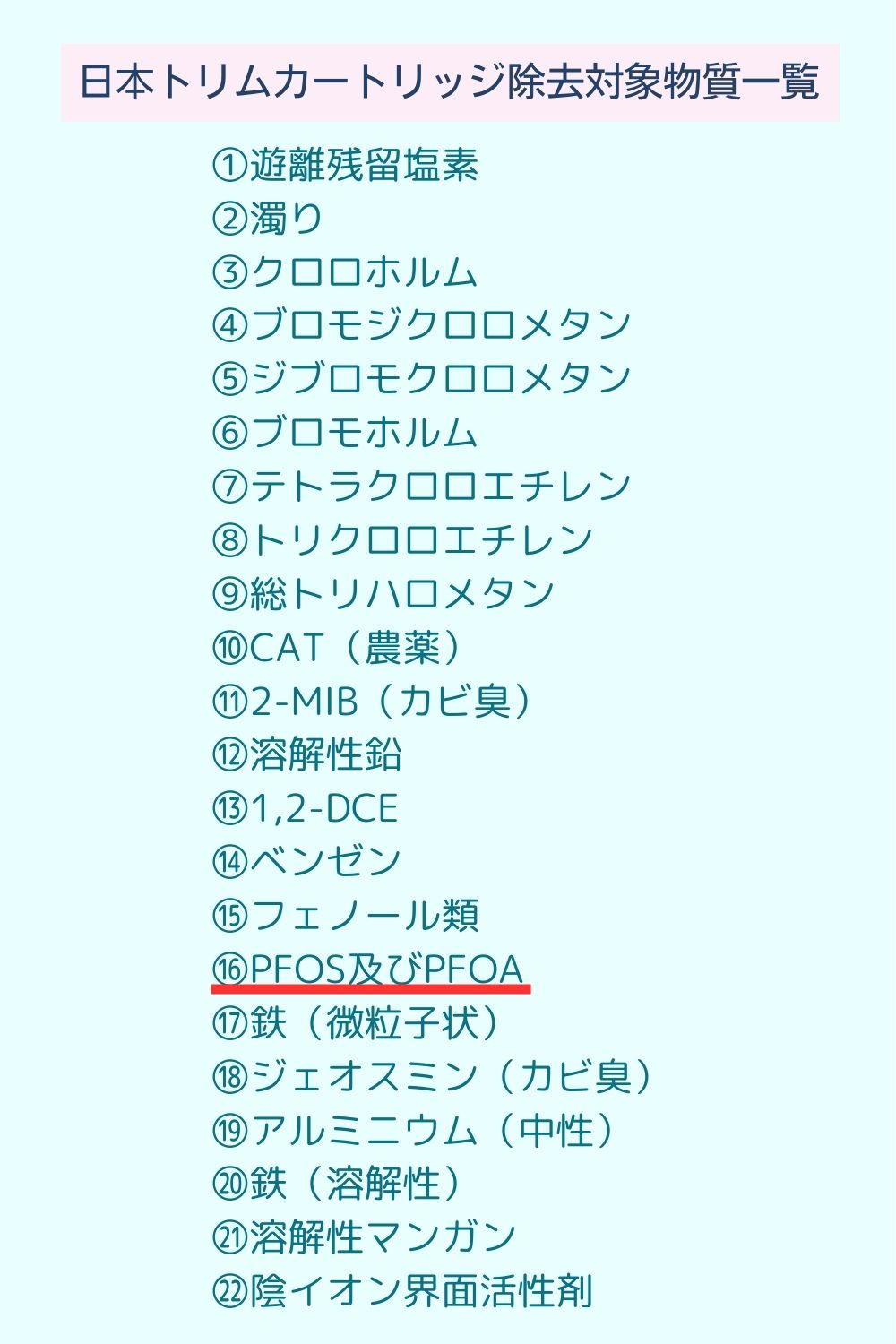 日本トリムカートリッジ除去対象物質一覧

①遊離残留塩素
②濁り
③クロロホルム
④ブロモジクロロメタン
⑤ジブロモクロロメタン
⑥ブロモホルム
⑦テトラクロロエチレン
⑧トリクロロエチレン
⑨総トリハロメタン
⑩CAT（農薬）
⑪2-MIB（カビ臭）
⑫溶解性鉛
⑬1,2-DCE
⑭ベンゼン
⑮フェノール類
⑯PFOS及びPFOA
⑰鉄（微粒子状）
⑱ジェオスミン（カビ臭）
⑲アルミニウム（中性）
⑳鉄（溶解性）
㉑溶解性マンガン
㉒陰イオン界面活性剤